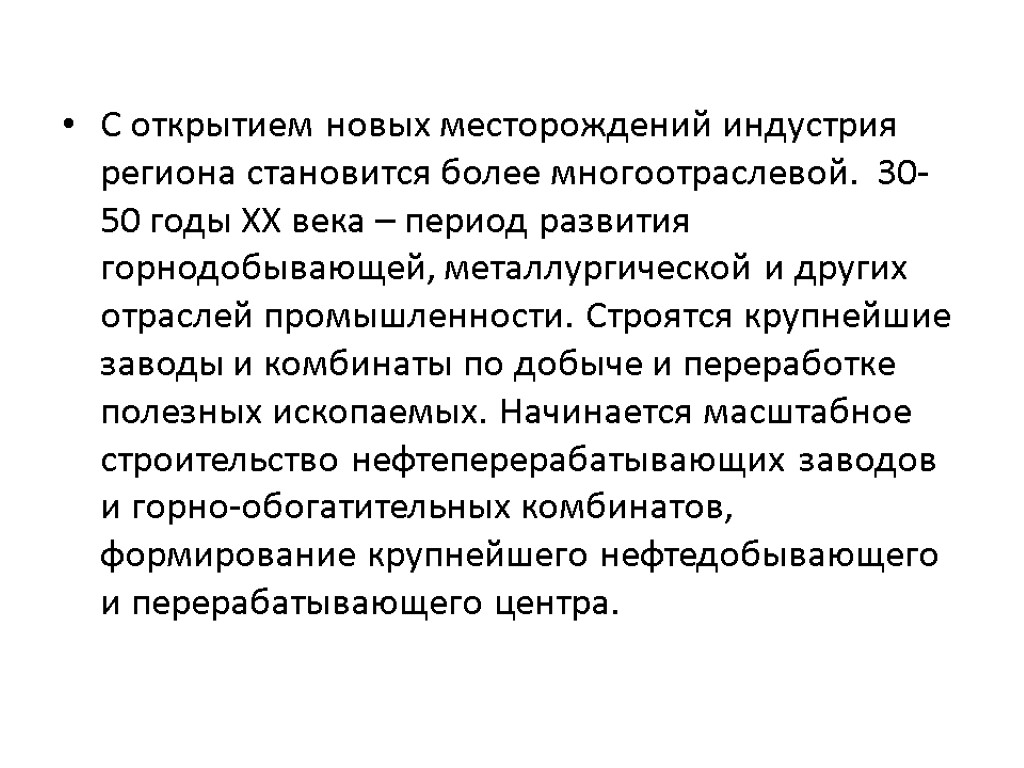 • С открытием новых месторождений индустрия региона становится более многоотраслевой. 30-50 годы XX века – период развития горнодобывающей, металлургической и других отраслей промышленности. Строятся крупнейшие заводы и комбинаты по добыче и переработке полезных ископаемых. Начинается масштабное строительство нефтеперерабатывающих заводов и горно-обогатительных комбинатов, формирование крупнейшего нефтедобывающего и перерабатывающего центра.